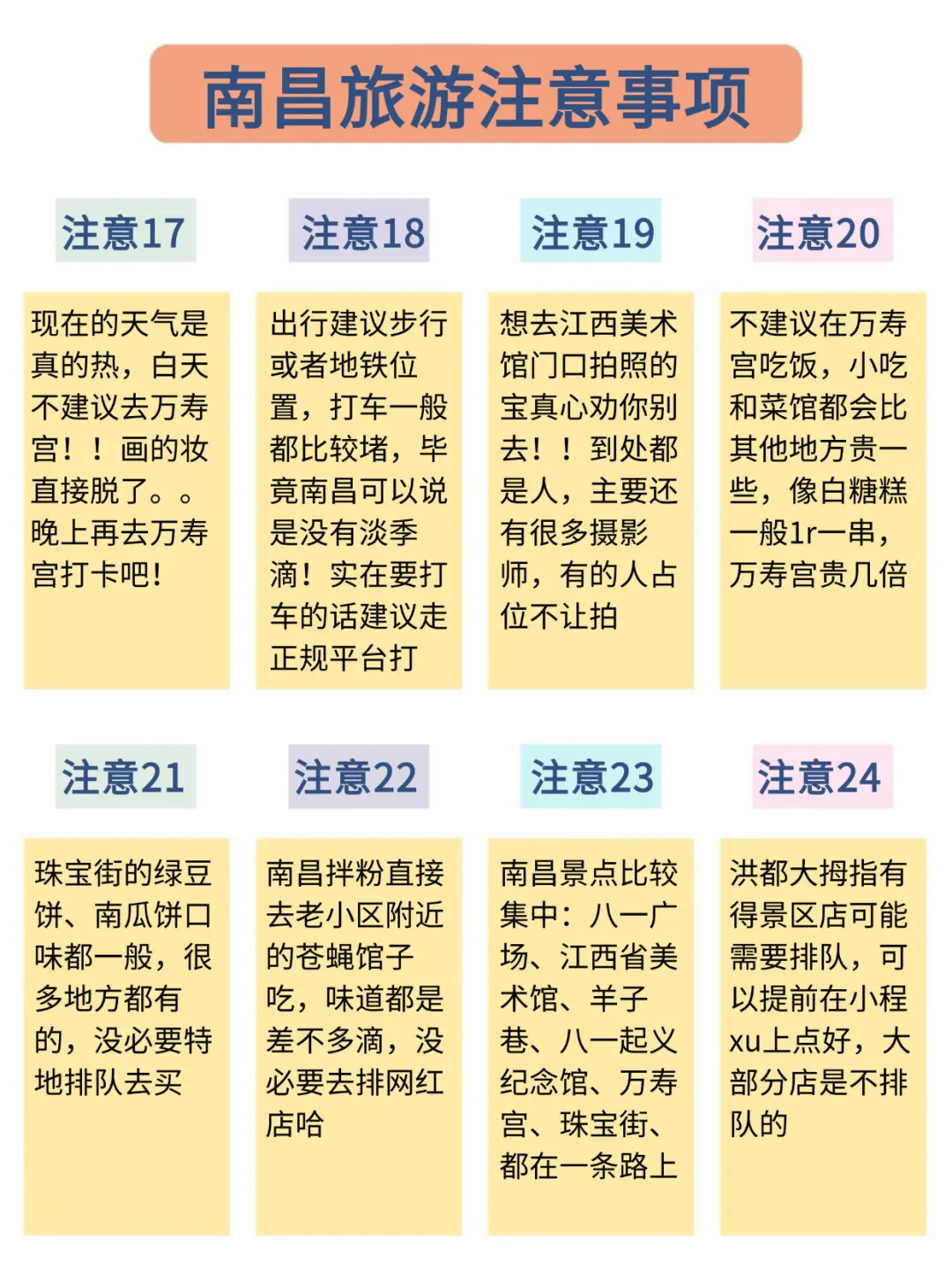 南昌旅游注意事项

注意17

现在的天气是真的热，白天不建议去万寿宫！！画的妆直接脱了。。晚上再去万寿宫打卡吧！

注意18

出行建议步行或者地铁位置，打车一般都比较堵，毕竟南昌可以说是没有淡季滴！实在要打车的话建议走正规平台打

注意19

想去江西美术馆门口拍照的宝真心劝你别去！！到处都是人，主要还有很多摄影师，有的人占位不让拍

注意20

不建议在万寿宫吃饭，小吃和菜馆都会比其他地方贵一些，像白糖糕一般1r一串，万寿宫贵几倍

注意21

珠宝街的绿豆饼、南瓜饼口味都一般，很多地方都有的，没必要特地排队去买

注意22

南昌拌粉直接去老小区附近的苍蝇馆子吃，味道都是差不多滴，没必要去排网红店哈

注意23

南昌景点比较集中：八一广场、江西省美术馆、羊子巷、八一起义纪念馆、万寿宫、珠宝街、都在一条路上

注意24

洪都大拇指有得景区店可能需要排队，可以提前在小程xu上点好，大部分店是不排队的